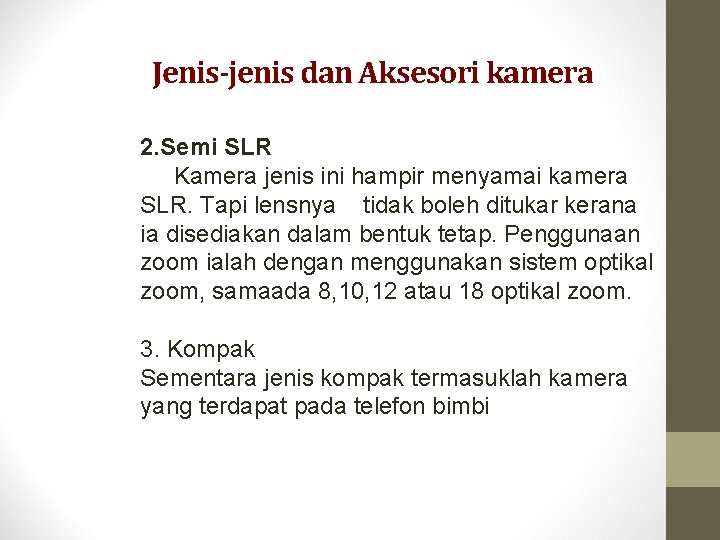 Jenis-jenis dan Aksesori kamera

2.Semi SLR
Kamera jenis ini hampir menyamai kamera SLR. Tapi lensnya tidak boleh ditukar kerana ia disediakan dalam bentuk tetap. Penggunaan zoom ialah dengan menggunakan sistem optikal zoom, samaada 8,10,12 atau 18 optikal zoom.

3. Kompak
Sementara jenis kompak termasuklah kamera yang terdapat pada telefon bimbi